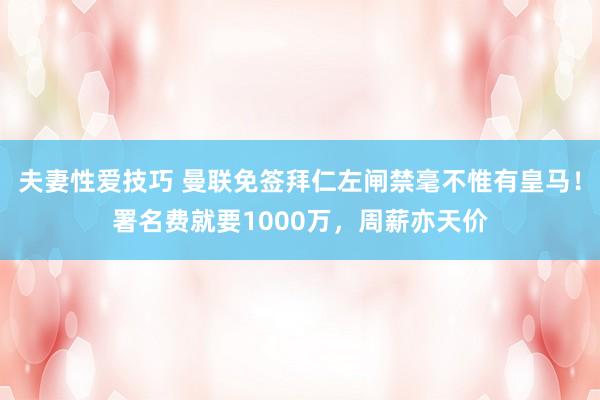 夫妻性爱技巧 曼联免签拜仁左闸禁毫不惟有皇马！署名费就要1000万，周薪亦天价